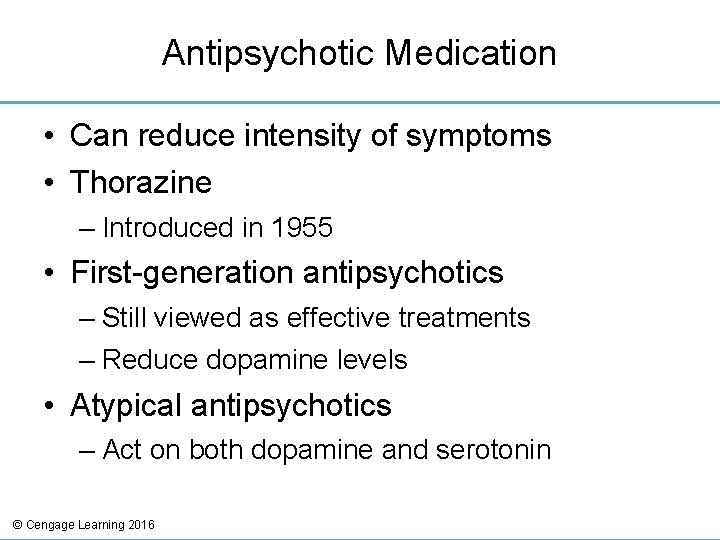 Antipsychotic Medication

• Can reduce intensity of symptoms
• Thorazine
– Introduced in 1955
• First-generation antipsychotics
– Still viewed as effective treatments
– Reduce dopamine levels
• Atypical antipsychotics
– Act on both dopamine and serotonin

© Cengage Learning 2016